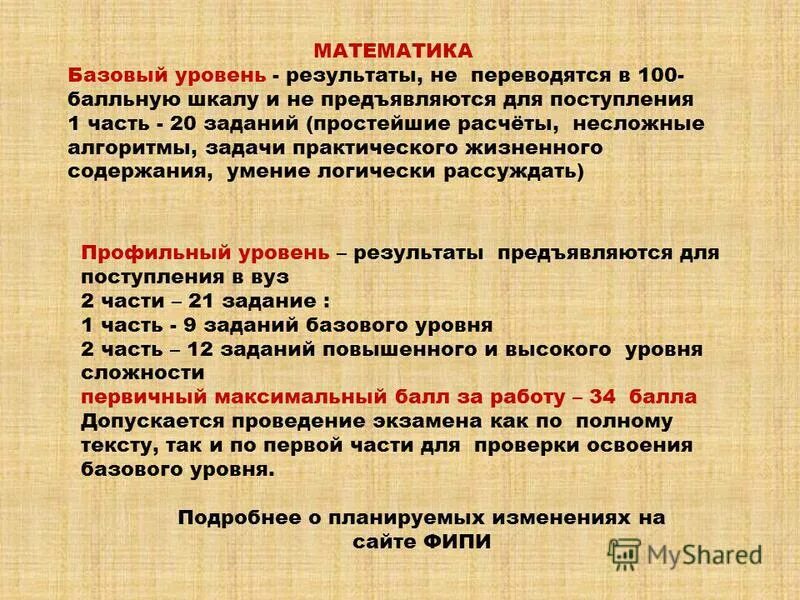 МАТЕМАТИКА

Базовый уровень - результаты, не переводятся в 100-балльную шкалу и не предъявляются для поступления
1 часть - 20 заданий (простейшие расчёты, несложные алгоритмы, задачи практического жизненного содержания, умение логически рассуждать)

Профильный уровень – результаты предъявляются для поступления в вуз
2 части – 21 задание :
1 часть - 9 заданий базового уровня
2 часть – 12 заданий повышенного и высокого уровня сложности
первичный максимальный балл за работу – 34 балла
Допускается проведение экзамена как по полному тексту, так и по первой части для проверки освоения базового уровня.

Подробнее о планируемых изменениях на сайте ФИПИ

MyShared